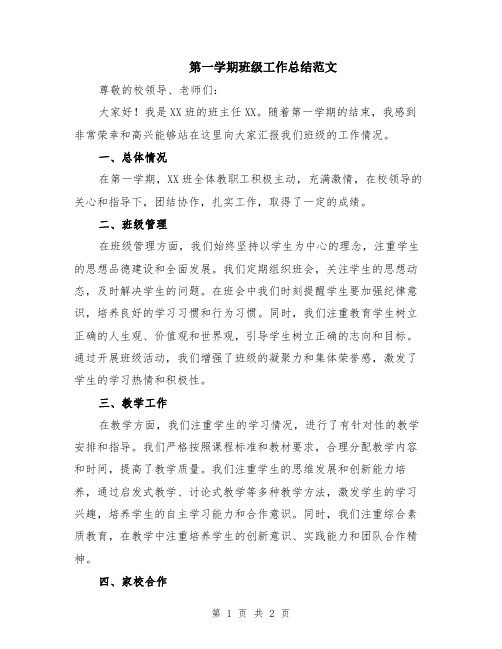 第一学期班级工作总结范文

尊敬的校领导、老师们：

大家好！我是XX班的班主任XX。随着第一学期的结束，我感到非常荣幸和高兴能够站在这里向大家汇报我们班级的工作情况。

一、总体情况

在第一学期，XX班全体教职工积极主动，充满激情，在校领导的关心和指导下，团结协作，扎实工作，取得了一定的成绩。

二、班级管理

在班级管理方面，我们始终坚持以学生为中心的理念，注重学生的思想品德建设和全面发展。我们定期组织班会，关注学生的思想动态，及时解决学生的问题。在班会中我们时刻提醒学生要加强纪律意识，培养良好的学习习惯和行为习惯。同时，我们注重教育学生树立正确的人生观、价值观和世界观，引导学生树立正确的志向和目标。通过开展班级活动，我们增强了班级的凝聚力和集体荣誉感，激发了学生的学习热情和积极性。

三、教学工作

在教学方面，我们注重学生的学习情况，进行了有针对性的教学安排和指导。我们严格按照课程标准和教材要求，合理分配教学内容和时间，提高了教学质量。我们注重学生的思维发展和创新能力培养，通过启发式教学、讨论式教学等多种教学方法，激发学生的学习兴趣，培养学生的自主学习能力和合作意识。同时，我们注重综合素质教育，在教学中注重培养学生的创新意识、实践能力和团队合作精神。

四、家校合作

第 1 页 共 2 页